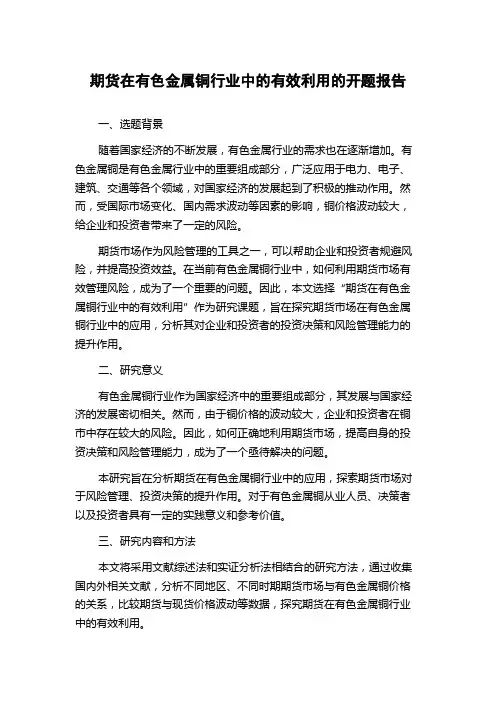 期货在有色金属铜行业中的有效利用的开题报告

一、选题背景

随着国家经济的不断发展，有色金属行业的需求也在逐渐增加。有色金属铜是有色金属行业中的重要组成部分，广泛应用于电力、电子、建筑、交通等各个领域，对国家经济的发展起到了积极的推动作用。然而，受国际市场变化、国内需求波动等因素的影响，铜价格波动较大，给企业和投资者带来了一定的风险。

期货市场作为风险管理的工具之一，可以帮助企业和投资者规避风险，并提高投资效益。在当前有色金属铜行业中，如何利用期货市场有效管理风险，成为了一个重要的问题。因此，本文选择“期货在有色金属铜行业中的有效利用”作为研究课题，旨在探究期货市场在有色金属铜行业中的应用，分析其对企业和投资者的投资决策和风险管理能力的提升作用。

二、研究意义

有色金属铜行业作为国家经济中的重要组成部分，其发展与国家经济的发展密切相关。然而，由于铜价格的波动较大，企业和投资者在铜市中存在较大的风险。因此，如何正确地利用期货市场，提高自身的投资决策和风险管理能力，成为了一个亟待解决的问题。

本研究旨在分析期货在有色金属铜行业中的应用，探索期货市场对于风险管理、投资决策的提升作用。对于有色金属铜从业人员、决策者以及投资者具有一定的实践意义和参考价值。

三、研究内容和方法

本文将采用文献综述法和实证分析法相结合的研究方法，通过收集国内外相关文献，分析不同地区、不同时期期货市场与有色金属铜价格的关系，比较期货与现货价格波动等数据，探究期货在有色金属铜行业中的有效利用。